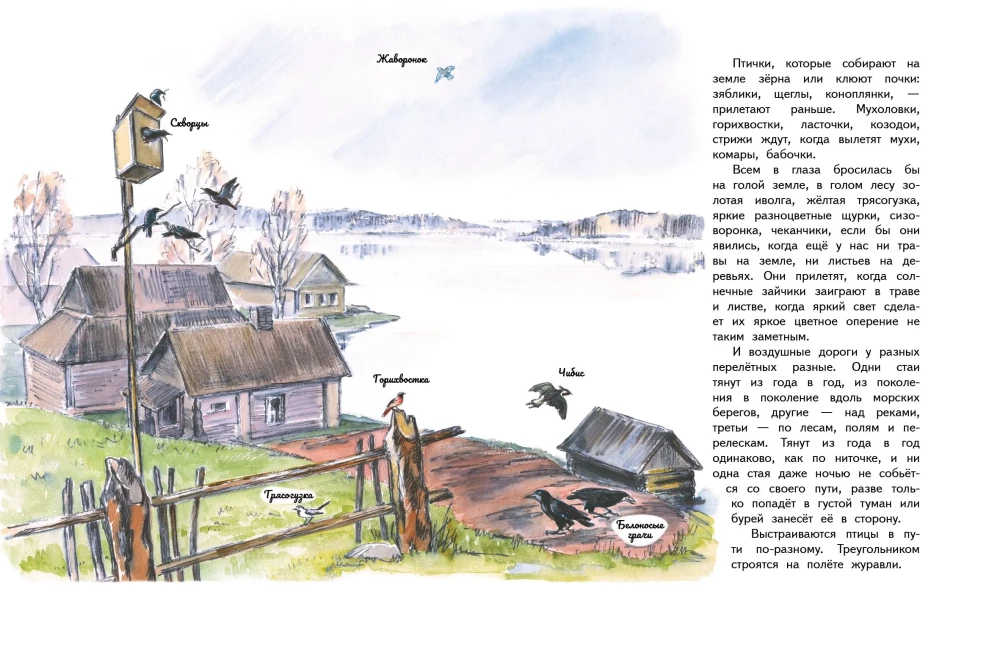 Жаворонок

Скворцы

Горихвостка

Чибис

Трясогузка

Белоносые грачи

Птички, которые собирают на земле зёрна или клюют почки: зяблики, щеглы, коноплянки, — прилетают раньше. Мухоловки, горихвостки, ласточки, козодои, стрижи ждут, когда вылетят мухи, комары, бабочки.

Всем в глаза бросилась бы на голой земле, в голом лесу золотая иволга, жёлтая трясогузка, яркие разноцветные щурки, сизоворонка, чеканчики, если бы они явились, когда ещё у нас ни травы на земле, ни листьев на деревьях. Они прилетят, когда солнечные зайчики заиграют в траве и листве, когда яркий свет сделает их яркое цветное оперение не таким заметным.

И воздушные дороги у разных перелётных разные. Одни стаи тянут из года в год, из поколения в поколение вдоль морских берегов, другие — над реками, третьи — по лесам, полям и перелескам. Тянут из года в год одинаково, как по ниточке, и ни одна стая даже ночью не собьётся со своего пути, разве только попадёт в густой туман или бурей занесёт её в сторону.

Выстраиваются птицы в пути по-разному. Треугольником строятся на полёте журавли.